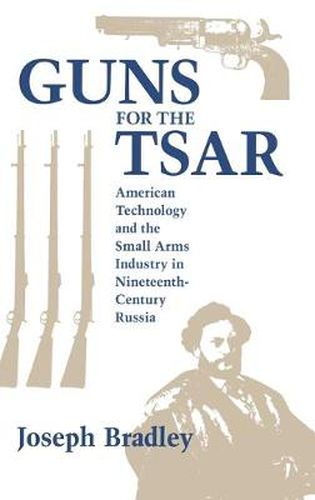 GUNS
FOR THE
TSAR

American Technology and the Small Arms Industry in Nineteenth-Century Russia

Joseph Bradley